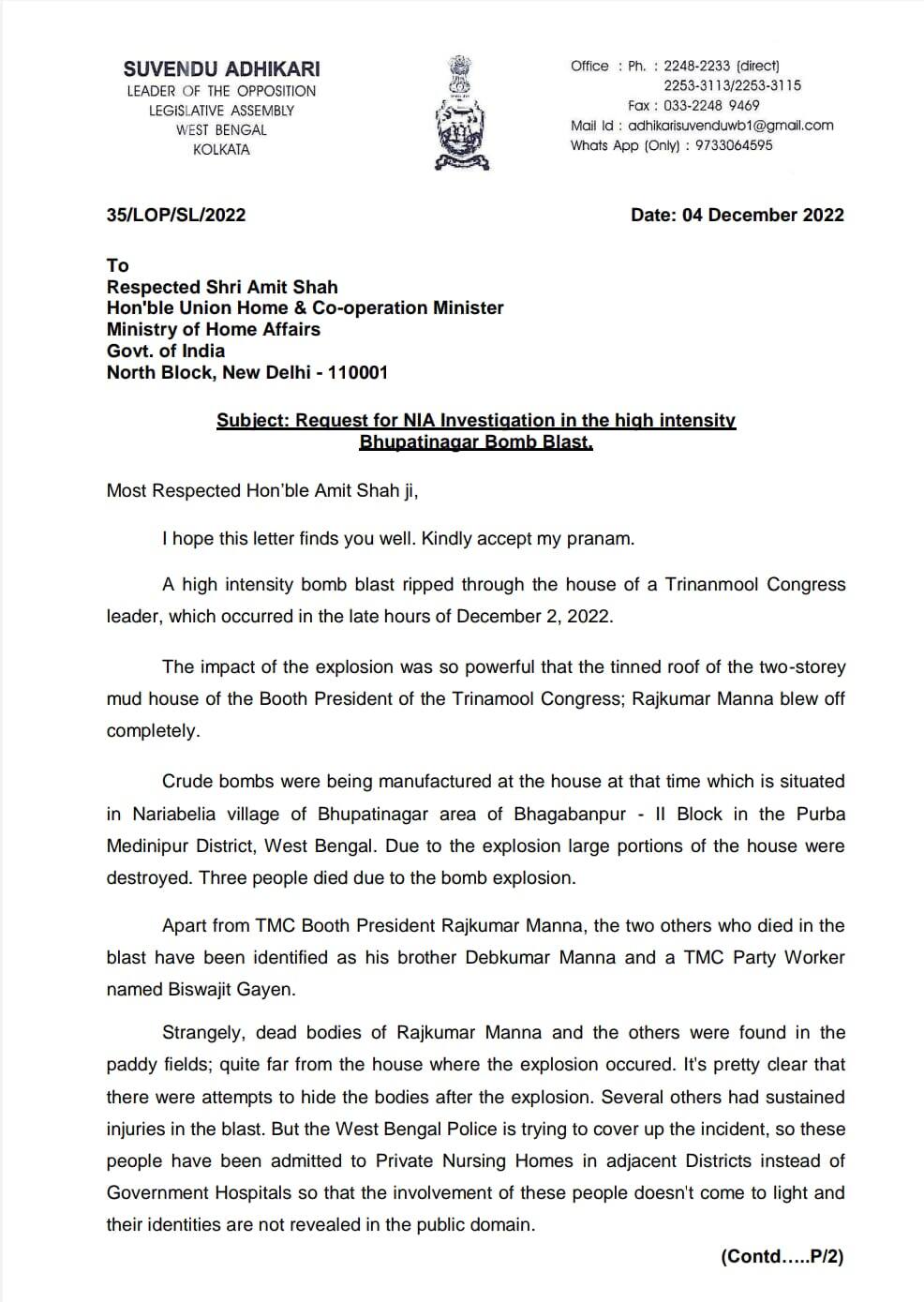 SUVENDU ADHIKARI
LEADER OF THE OPPOSITION
LEGISLATIVE ASSEMBLY
WEST BENGAL
KOLKATA

Office : Ph. : 2248-2233 (direct)
2253-3113/2253-3115
Fax : 033-2248 9469
Mail Id : adhikarisuvenduwb1@gmail.com
Whats App (Only) : 9733064595

35/LOP/SL/2022

Date: 04 December 2022

To
Respected Shri Amit Shah
Hon'ble Union Home & Co-operation Minister
Ministry of Home Affairs
Govt. of India
North Block, New Delhi - 110001

Subject: Request for NIA Investigation in the high intensity Bhupatinagar Bomb Blast.

Most Respected Hon'ble Amit Shah ji,

I hope this letter finds you well. Kindly accept my pranam.

A high intensity bomb blast ripped through the house of a Trinanmool Congress leader, which occurred in the late hours of December 2, 2022.

The impact of the explosion was so powerful that the tinned roof of the two-storey mud house of the Booth President of the Trinamool Congress; Rajkumar Manna blew off completely.

Crude bombs were being manufactured at the house at that time which is situated in Nariabelia village of Bhupatinagar area of Bhagabanpur - II Block in the Purba Medinipur District, West Bengal. Due to the explosion large portions of the house were destroyed. Three people died due to the bomb explosion.

Apart from TMC Booth President Rajkumar Manna, the two others who died in the blast have been identified as his brother Debkumar Manna and a TMC Party Worker named Biswajit Gayen.

Strangely, dead bodies of Rajkumar Manna and the others were found in the paddy fields; quite far from the house where the explosion occured. It's pretty clear that there were attempts to hide the bodies after the explosion. Several others had sustained injuries in the blast. But the West Bengal Police is trying to cover up the incident, so these people have been admitted to Private Nursing Homes in adjacent Districts instead of Government Hospitals so that the involvement of these people doesn't come to light and their identities are not revealed in the public domain.

(Contd.....P/2)